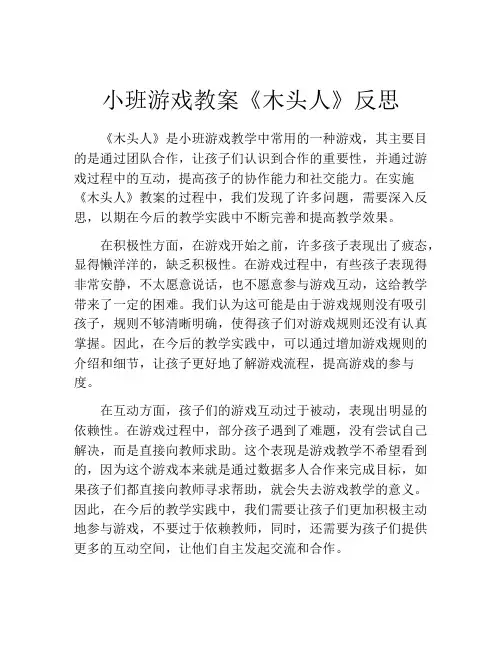 小班游戏教案《木头人》反思

《木头人》是小班游戏教学中常用的一种游戏，其主要目的是通过团队合作，让孩子们认识到合作的重要性，并通过游戏过程中的互动，提高孩子的协作能力和社交能力。在实施《木头人》教案的过程中，我们发现了许多问题，需要深入反思，以期在今后的教学实践中不断完善和提高教学效果。

在积极性方面，在游戏开始之前，许多孩子表现出了疲态，显得懒洋洋的，缺乏积极性。在游戏过程中，有些孩子表现得非常安静，不太愿意说话，也不愿意参与游戏互动，这给教学带来了一定的困难。我们认为这可能是由于游戏规则没有吸引孩子，规则不够清晰明确，使得孩子们对游戏规则还没有认真掌握。因此，在今后的教学实践中，可以通过增加游戏规则的介绍和细节，让孩子更好地了解游戏流程，提高游戏的参与度。

在互动方面，孩子们的游戏互动过于被动，表现出明显的依赖性。在游戏过程中，部分孩子遇到了难题，没有尝试自己解决，而是直接向教师求助。这个表现是游戏教学不希望看到的，因为这个游戏本来就是通过数据多人合作来完成目标，如果孩子们都直接向教师寻求帮助，就会失去游戏教学的意义。因此，在今后的教学实践中，我们需要让孩子们更加积极主动地参与游戏，不要过于依赖教师，同时，还需要为孩子们提供更多的互动空间，让他们自主发起交流和合作。